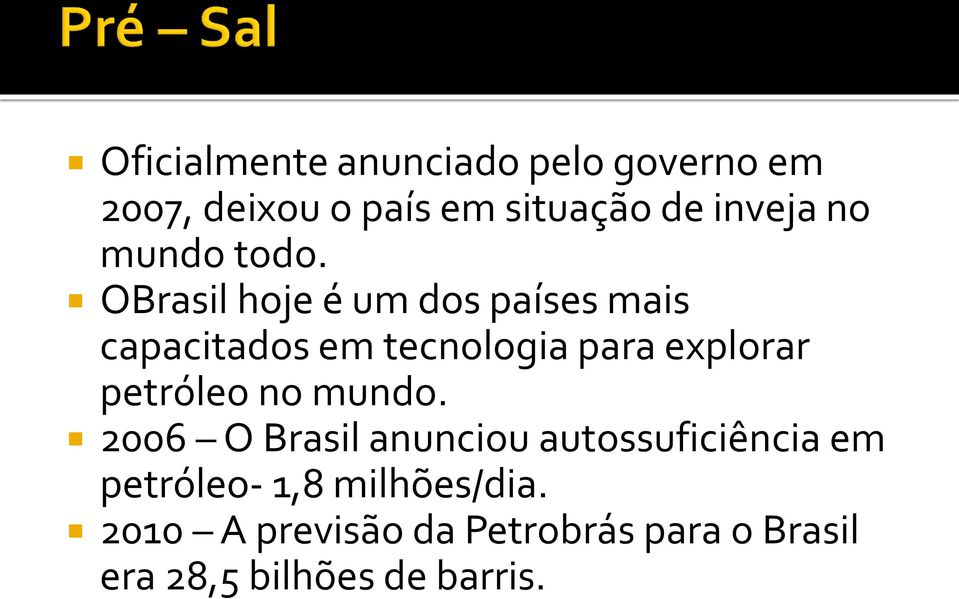 Pré – Sal

Oficialmente anunciado pelo governo em 2007, deixou o país em situação de inveja no mundo todo.

OBrasil hoje é um dos países mais capacitados em tecnologia para explorar petróleo no mundo.

2006 – O Brasil anunciou autossuficiência em petróleo- 1,8 milhões/dia.

2010 – A previsão da Petrobrás para o Brasil era 28,5 bilhões de barris.